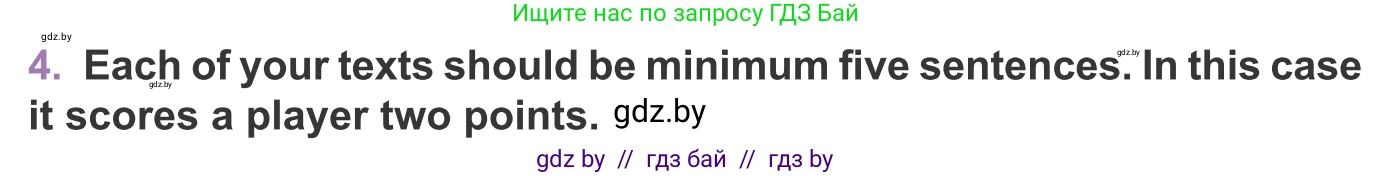 Ищите нас по запросу ГДЗ Бай

gdz.by

4. Each of your texts should be minimum five sentences. In this case it scores a player two points. gdz.by

gdz.by

gdz.by

gdz by // гдз бай // гдз by